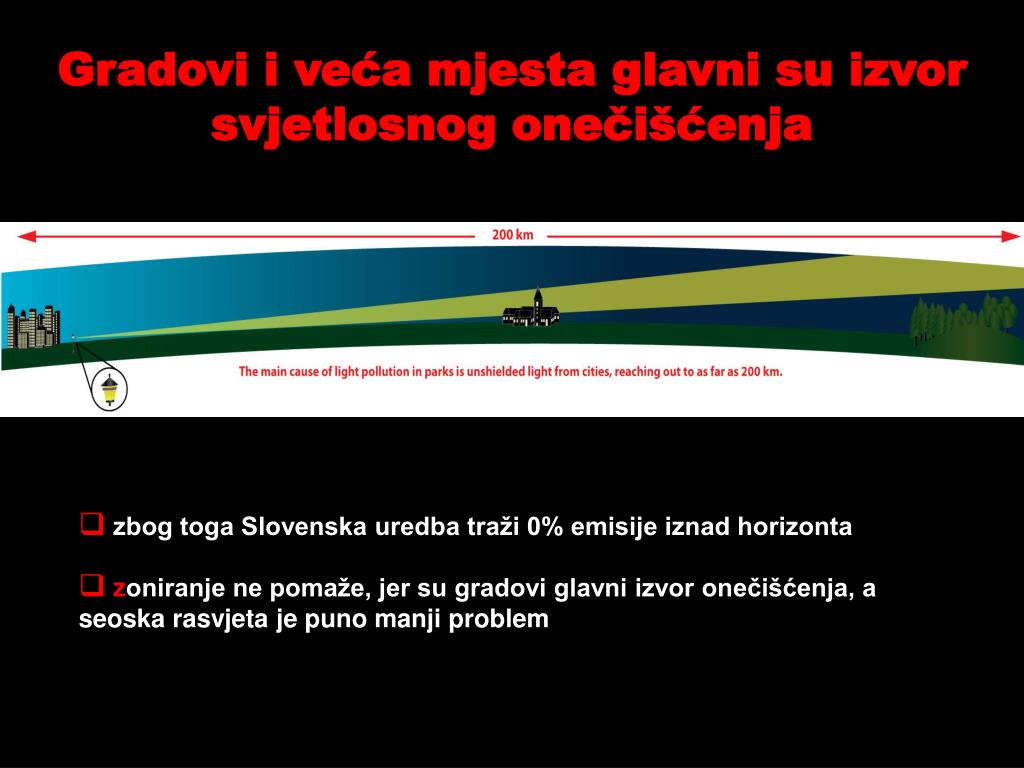 Gradovi i veća mjesta glavni su izvor svjetlosnog onečišćenja

200 km

The main cause of light pollution in parks is unshielded light from cities, reaching out to as far as 200 km.

❑ zbog toga Slovenska uredba traži 0% emisije iznad horizonta

❑ zoniranje ne pomaže, jer su gradovi glavni izvor onečišćenja, a seoska rasvjeta je puno manji problem